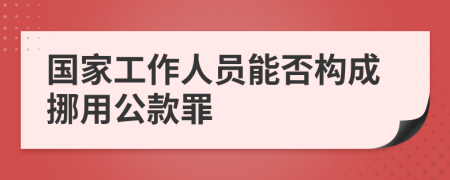 国家工作人员能否构成挪用公款罪